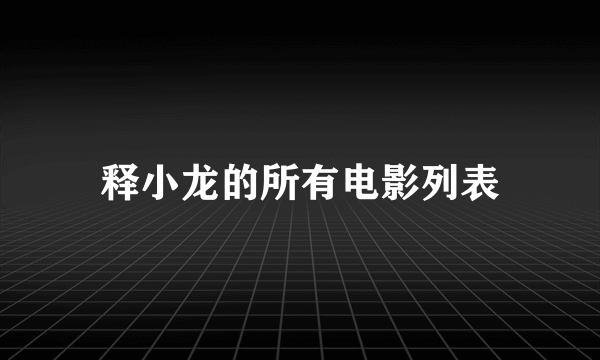 释小龙的所有电影列表